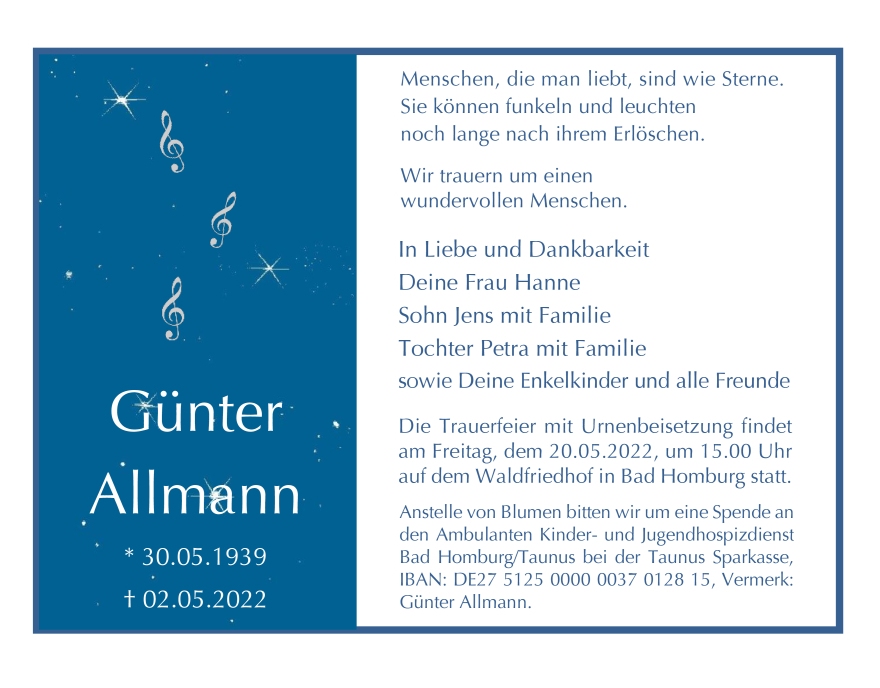 Günter
Allmann

* 30.05.1939
† 02.05.2022

Menschen, die man liebt, sind wie Sterne.
Sie können funkeln und leuchten
noch lange nach ihrem Erlöschen.

Wir trauern um einen
wundervollen Menschen.

In Liebe und Dankbarkeit
Deine Frau Hanne
Sohn Jens mit Familie
Tochter Petra mit Familie
sowie Deine Enkelkinder und alle Freunde

Die Trauerfeier mit Urnenbeisetzung findet am Freitag, dem 20.05.2022, um 15.00 Uhr auf dem Waldfriedhof in Bad Homburg statt.

Anstelle von Blumen bitten wir um eine Spende an den Ambulanten Kinder- und Jugendhospizdienst Bad Homburg/Taunus bei der Taunus Sparkasse, IBAN: DE27 5125 0000 0037 0128 15, Vermerk: Günter Allmann.